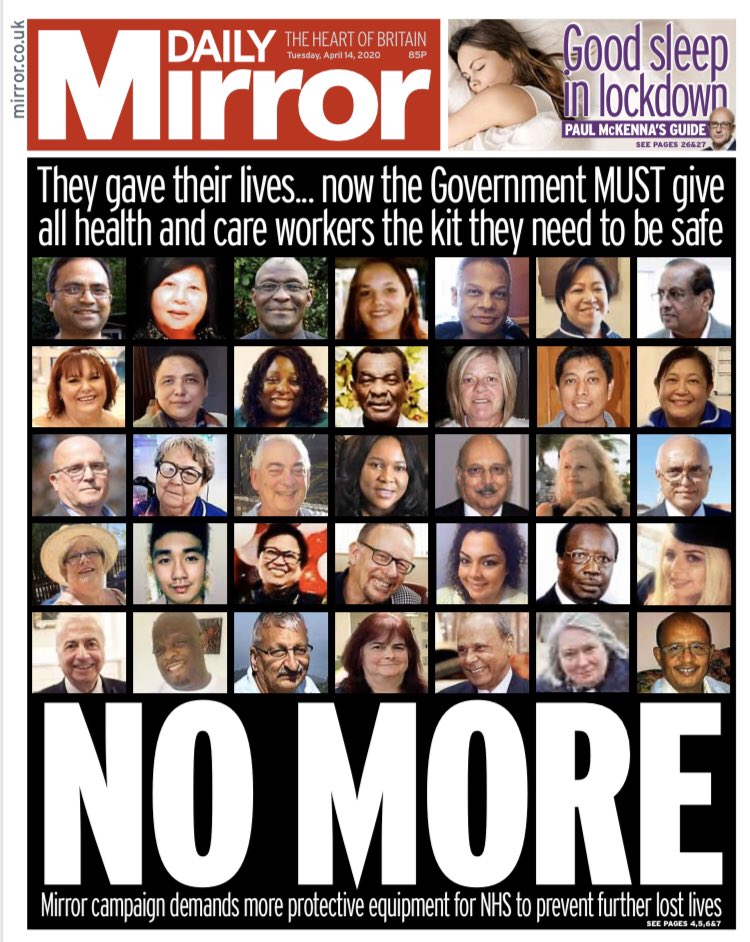 mirror.co.uk

DAILY Mirror THE HEART OF BRITAIN Tuesday, April 14, 2020 85P

Good sleep in lockdown
PAUL McKENNA'S GUIDE
SEE PAGES 26&27

They gave their lives... now the Government MUST give all health and care workers the kit they need to be safe

NO MORE

Mirror campaign demands more protective equipment for NHS to prevent further lost lives
SEE PAGES 4,5,6&7